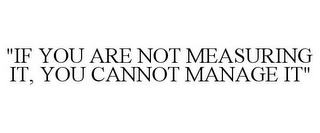 "IF YOU ARE NOT MEASURING IT, YOU CANNOT MANAGE IT"